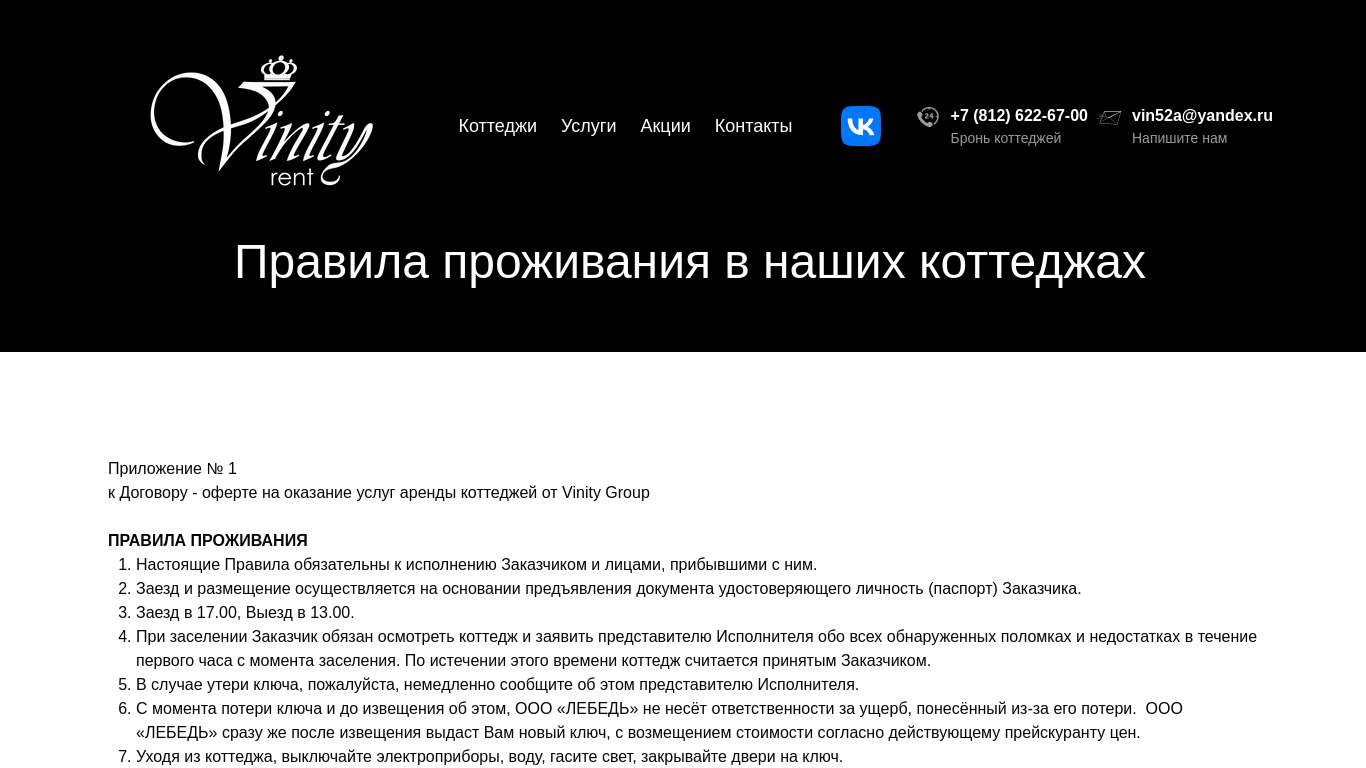 Vinity rent

Коттеджи Услуги Акции Контакты

24 +7 (812) 622-67-00
Бронь коттеджей

vin52a@yandex.ru
Напишите нам

Правила проживания в наших коттеджах

Приложение № 1
к Договору - оферте на оказание услуг аренды коттеджей от Vinity Group

ПРАВИЛА ПРОЖИВАНИЯ
1. Настоящие Правила обязательны к исполнению Заказчиком и лицами, прибывшими с ним.
2. Заезд и размещение осуществляется на основании предъявления документа удостоверяющего личность (паспорт) Заказчика.
3. Заезд в 17.00, Выезд в 13.00.
4. При заселении Заказчик обязан осмотреть коттедж и заявить представителю Исполнителя обо всех обнаруженных поломках и недостатках в течение первого часа с момента заселения. По истечении этого времени коттедж считается принятым Заказчиком.
5. В случае утери ключа, пожалуйста, немедленно сообщите об этом представителю Исполнителя.
6. С момента потери ключа и до извещения об этом, ООО «ЛЕБЕДЬ» не несёт ответственности за ущерб, понесённый из-за его потери. ООО «ЛЕБЕДЬ» сразу же после извещения выдаст Вам новый ключ, с возмещением стоимости согласно действующему прейскуранту цен.
7. Уходя из коттеджа, выключайте электроприборы, воду, гасите свет, закрывайте двери на ключ.